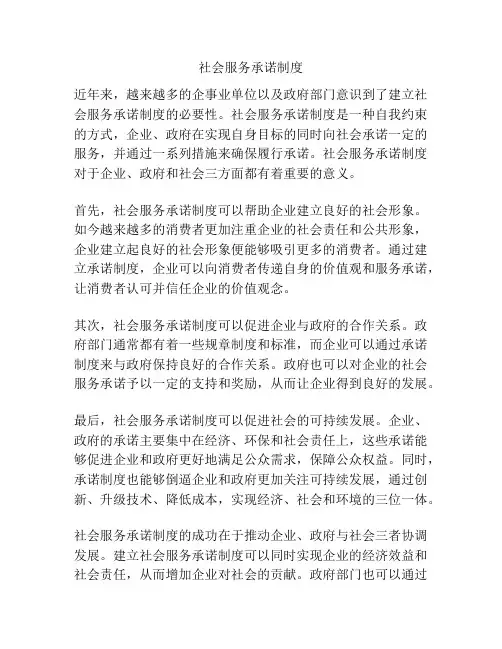 社会服务承诺制度

近年来，越来越多的企事业单位以及政府部门意识到了建立社会服务承诺制度的必要性。社会服务承诺制度是一种自我约束的方式，企业、政府在实现自身目标的同时向社会承诺一定的服务，并通过一系列措施来确保履行承诺。社会服务承诺制度对于企业、政府和社会三方面都有着重要的意义。

首先，社会服务承诺制度可以帮助企业建立良好的社会形象。如今越来越多的消费者更加注重企业的社会责任和公共形象，企业建立起良好的社会形象便能够吸引更多的消费者。通过建立承诺制度，企业可以向消费者传递自身的价值观和服务承诺，让消费者认可并信任企业的价值观念。

其次，社会服务承诺制度可以促进企业与政府的合作关系。政府部门通常都有着一些规章制度和标准，而企业可以通过承诺制度来与政府保持良好的合作关系。政府也可以对企业的社会服务承诺予以一定的支持和奖励，从而让企业得到良好的发展。

最后，社会服务承诺制度可以促进社会的可持续发展。企业、政府的承诺主要集中在经济、环保和社会责任上，这些承诺能够促进企业和政府更好地满足公众需求，保障公众权益。同时，承诺制度也能够倒逼企业和政府更加关注可持续发展，通过创新、升级技术、降低成本，实现经济、社会和环境的三位一体。

社会服务承诺制度的成功在于推动企业、政府与社会三者协调发展。建立社会服务承诺制度可以同时实现企业的经济效益和社会责任，从而增加企业对社会的贡献。政府部门也可以通过